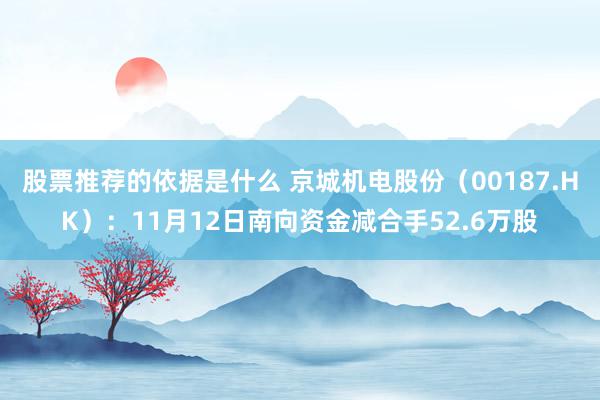 股票推荐的依据是什么 京城机电股份（00187.HK）：11月12日南向资金减合手52.6万股